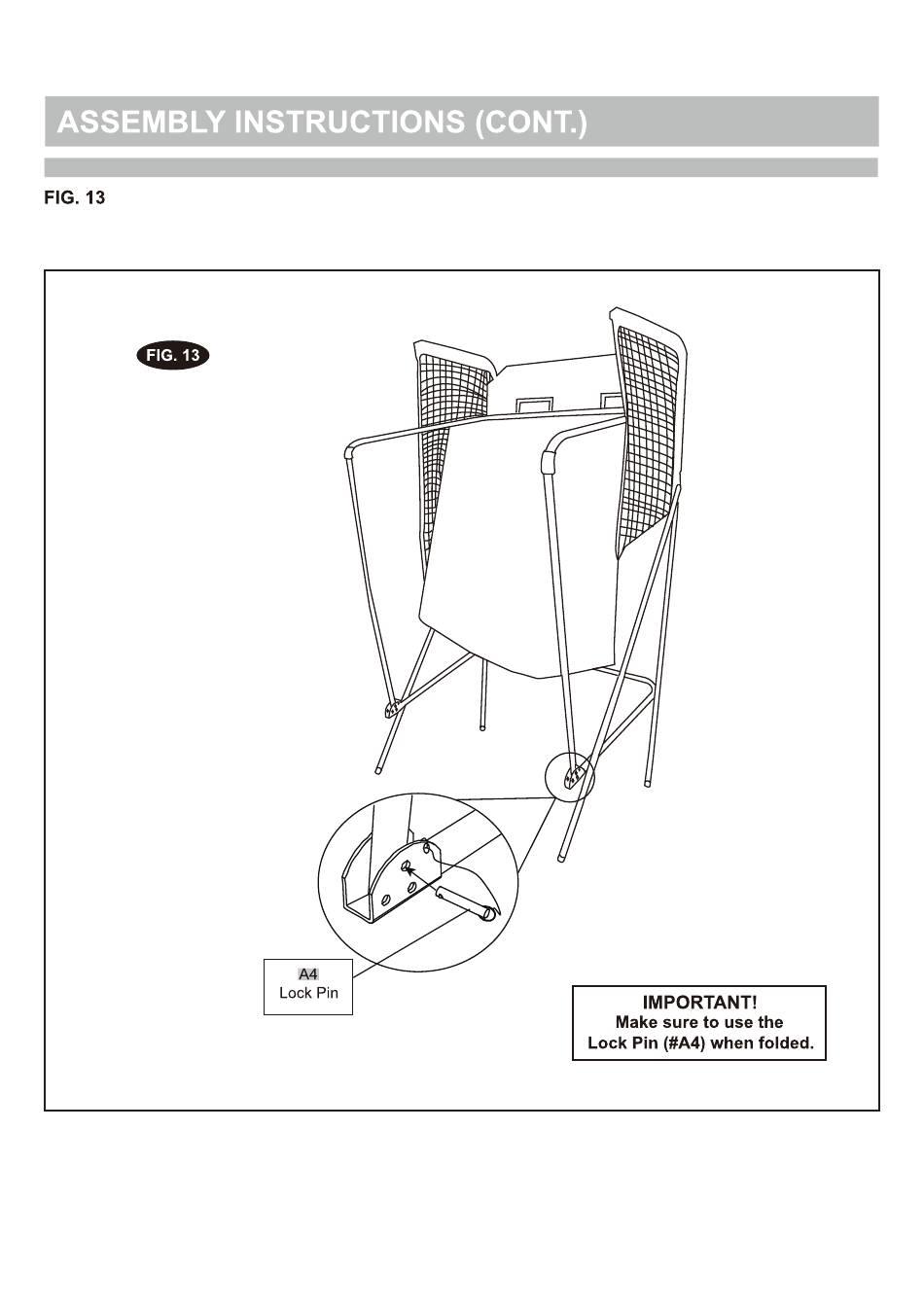 ASSEMBLY INSTRUCTIONS (CONT.)

FIG. 13

FIG. 13

A4
Lock Pin

IMPORTANT!
Make sure to use the Lock Pin (#A4) when folded.